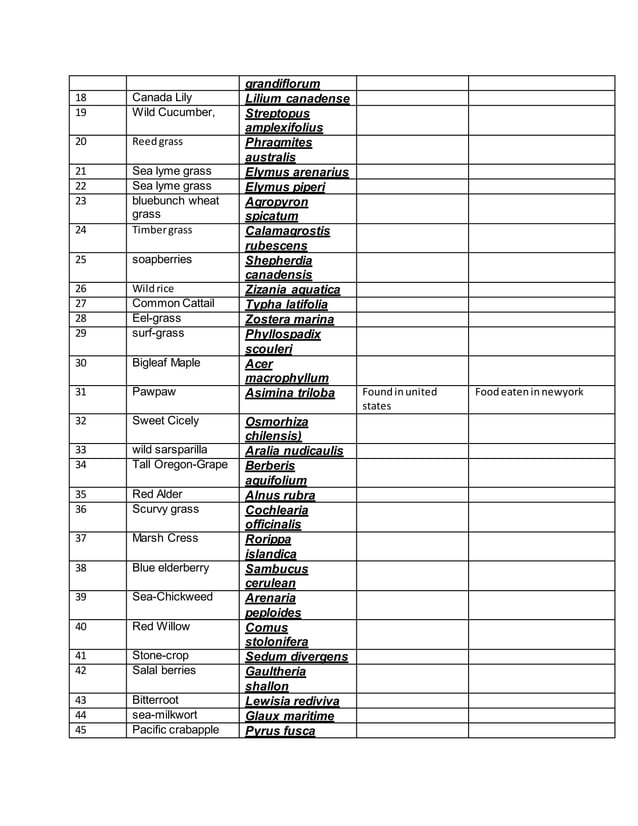 |  |  | grandiflorum |  |  |
|---|---|---|---|---|
| 18 | Canada Lily | Lilium canadense |  |  |
| 19 | Wild Cucumber, | Streptopus amplexifolius |  |  |
| 20 | Reed grass | Phragmites australis |  |  |
| 21 | Sea lyme grass | Elymus arenarius |  |  |
| 22 | Sea lyme grass | Elymus piperi |  |  |
| 23 | bluebunch wheat grass | Agropyron spicatum |  |  |
| 24 | Timber grass | Calamagrostis rubescens |  |  |
| 25 | soapberries | Shepherdia canadensis |  |  |
| 26 | Wild rice | Zizania aquatica |  |  |
| 27 | Common Cattail | Typha latifolia |  |  |
| 28 | Eel-grass | Zostera marina |  |  |
| 29 | surf-grass | Phyllospadix scouleri |  |  |
| 30 | Bigleaf Maple | Acer macrophyllum |  |  |
| 31 | Pawpaw | Asimina triloba | Found in united states | Food eaten in newyork |
| 32 | Sweet Cicely | Osmorhiza chilensis) |  |  |
| 33 | wild sarsparilla | Aralia nudicaulis |  |  |
| 34 | Tall Oregon-Grape | Berberis aquifolium |  |  |
| 35 | Red Alder | Alnus rubra |  |  |
| 36 | Scurvy grass | Cochlearia officinalis |  |  |
| 37 | Marsh Cress | Rorippa islandica |  |  |
| 38 | Blue elderberry | Sambucus cerulean |  |  |
| 39 | Sea-Chickweed | Arenaria peploides |  |  |
| 40 | Red Willow | Comus stolonifera |  |  |
| 41 | Stone-crop | Sedum divergens |  |  |
| 42 | Salal berries | Gaultheria shallon |  |  |
| 43 | Bitterroot | Lewisia rediviva |  |  |
| 44 | sea-milkwort | Glaux maritime |  |  |
| 45 | Pacific crabapple | Pyrus fusca |  |  |